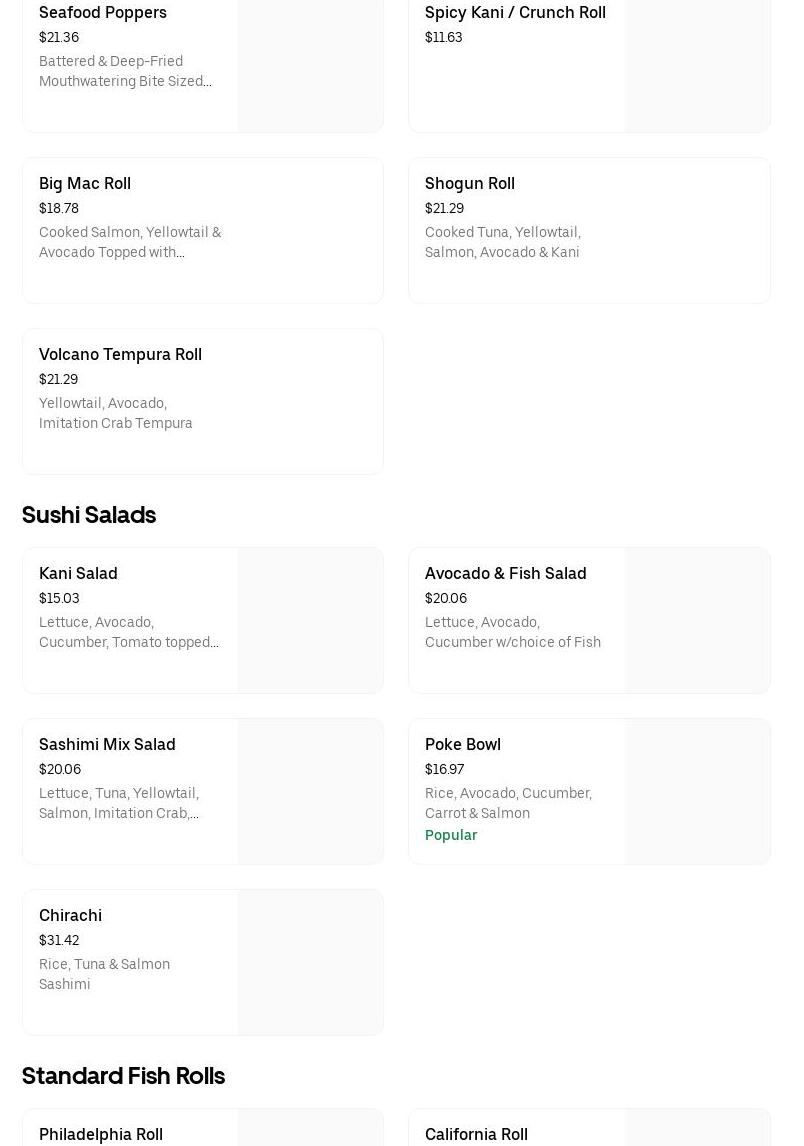 Seafood Poppers
$21.36
Battered & Deep-Fried Mouthwatering Bite Sized...

Spicy Kani / Crunch Roll
$11.63

Big Mac Roll
$18.78
Cooked Salmon, Yellowtail & Avocado Topped with...

Shogun Roll
$21.29
Cooked Tuna, Yellowtail, Salmon, Avocado & Kani

Volcano Tempura Roll
$21.29
Yellowtail, Avocado, Imitation Crab Tempura

Sushi Salads

Kani Salad
$15.03
Lettuce, Avocado, Cucumber, Tomato topped...

Avocado & Fish Salad
$20.06
Lettuce, Avocado, Cucumber w/choice of Fish

Sashimi Mix Salad
$20.06
Lettuce, Tuna, Yellowtail, Salmon, Imitation Crab,...

Poke Bowl
$16.97
Rice, Avocado, Cucumber, Carrot & Salmon
Popular

Chirachi
$31.42
Rice, Tuna & Salmon Sashimi

Standard Fish Rolls

Philadelphia Roll

California Roll